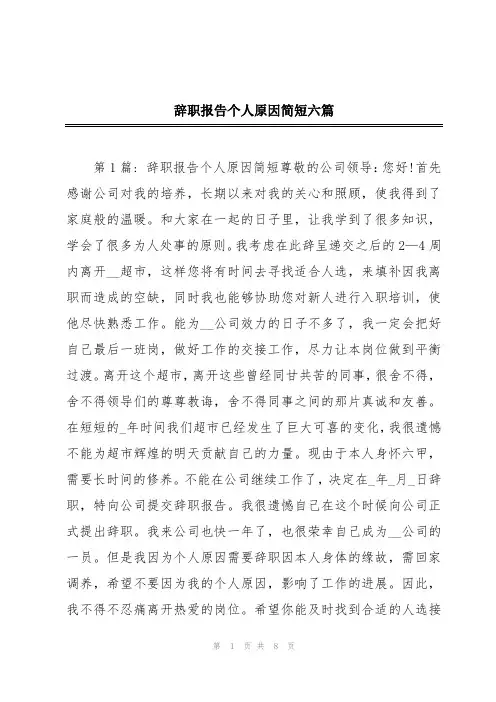 辞职报告个人原因简短六篇

第 1 篇：辞职报告个人原因简短尊敬的公司领导：您好!首先感谢公司对我的培养，长期以来对我的关心和照顾，使我得到了家庭般的温暖。和大家在一起的日子里，让我学到了很多知识，学会了很多为人处事的原则。我考虑在此辞呈递交之后的 2—4 周内离开__超市，这样您将有时间去寻找适合人选，来填补因我离职而造成的空缺，同时我也能够协助您对新人进行入职培训，使他尽快熟悉工作。能为__公司效力的日子不多了，我一定会把好自己最后一班岗，做好工作的交接工作，尽力让本岗位做到平衡过渡。离开这个超市，离开这些曾经同甘共苦的同事，很舍不得，舍不得领导们的尊尊教诲，舍不得同事之间的那片真诚和友善。在短短的_年时间我们超市已经发生了巨大可喜的变化，我很遗憾不能为超市辉煌的明天贡献自己的力量。现由于本人身怀六甲，需要长时间的修养。不能在公司继续工作了，决定在_年_月_日辞职，特向公司提交辞职报告。我很遗憾自己在这个时候向公司正式提出辞职。我来公司也快一年了，也很荣幸自己成为__公司的一员。但是我因为个人原因需要辞职因本人身体的缘故，需回家调养，希望不要因为我的个人原因，影响了工作的进展。因此，我不得不忍痛离开热爱的岗位。希望你能及时找到合适的人选接

第 1 页 共 8 页